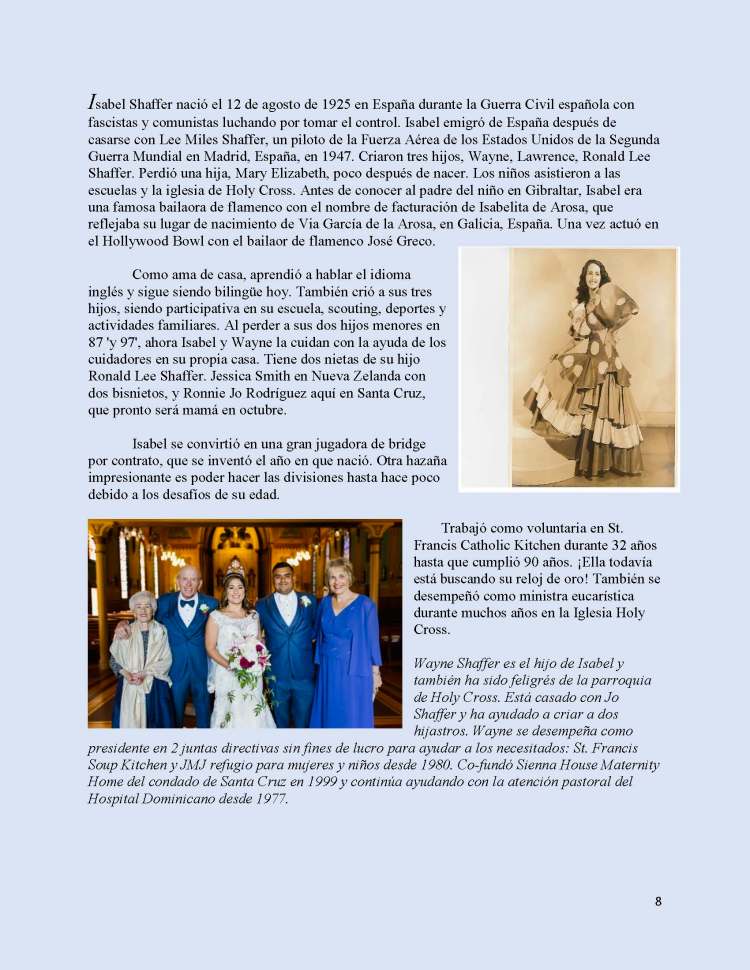 Isabel Shaffer nació el 12 de agosto de 1925 en España durante la Guerra Civil española con fascistas y comunistas luchando por tomar el control. Isabel emigró de España después de casarse con Lee Miles Shaffer, un piloto de la Fuerza Aérea de los Estados Unidos de la Segunda Guerra Mundial en Madrid, España, en 1947. Criaron tres hijos, Wayne, Lawrence, Ronald Lee Shaffer. Perdió una hija, Mary Elizabeth, poco después de nacer. Los niños asistieron a las escuelas y la iglesia de Holy Cross. Antes de conocer al padre del niño en Gibraltar, Isabel era una famosa bailaora de flamenco con el nombre de facturación de Isabelita de Arosa, que reflejaba su lugar de nacimiento de Vía García de la Arosa, en Galicia, España. Una vez actuó en el Hollywood Bowl con el bailaor de flamenco José Greco.

Como ama de casa, aprendió a hablar el idioma inglés y sigue siendo bilingüe hoy. También crió a sus tres hijos, siendo participativa en su escuela, scouting, deportes y actividades familiares. Al perder a sus dos hijos menores en 87 'y 97', ahora Isabel y Wayne la cuidan con la ayuda de los cuidadores en su propia casa. Tiene dos nietas de su hijo Ronald Lee Shaffer. Jessica Smith en Nueva Zelanda con dos bisnietos, y Ronnie Jo Rodríguez aquí en Santa Cruz, que pronto será mamá en octubre.

Isabel se convirtió en una gran jugadora de bridge por contrato, que se inventó el año en que nació. Otra hazaña impresionante es poder hacer las divisiones hasta hace poco debido a los desafíos de su edad.

Trabajó como voluntaria en St. Francis Catholic Kitchen durante 32 años hasta que cumplió 90 años. ¡Ella todavía está buscando su reloj de oro! También se desempeñó como ministra eucarística durante muchos años en la Iglesia Holy Cross.

Wayne Shaffer es el hijo de Isabel y también ha sido feligrés de la parroquia de Holy Cross. Está casado con Jo Shaffer y ha ayudado a criar a dos hijastros. Wayne se desempeña como presidente en 2 juntas directivas sin fines de lucro para ayudar a los necesitados: St. Francis Soup Kitchen y JMJ refugio para mujeres y niños desde 1980. Co-fundó Sienna House Maternity Home del condado de Santa Cruz en 1999 y continúa ayudando con la atención pastoral del Hospital Dominicano desde 1977.

8